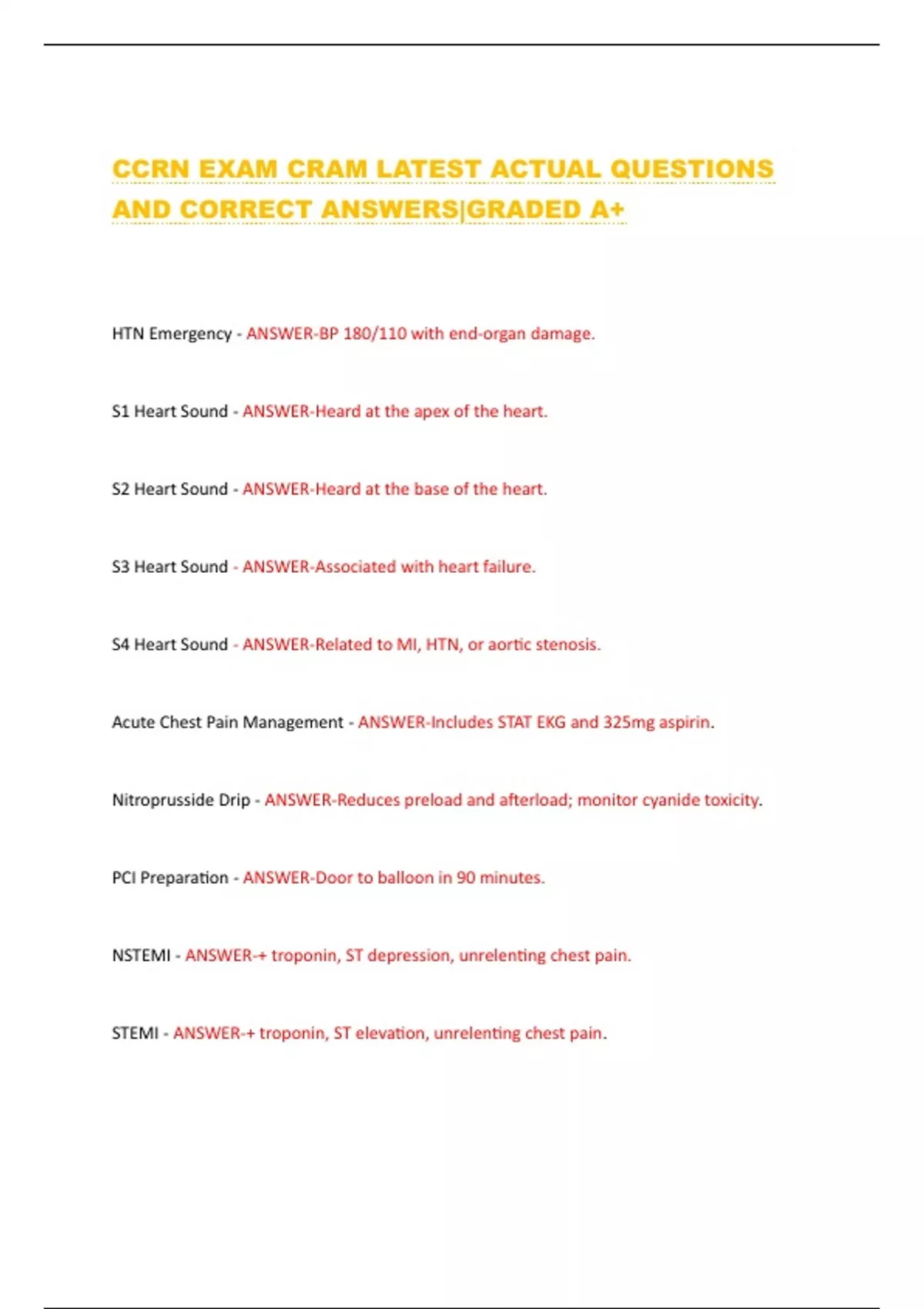 CCRN EXAM CRAM LATEST ACTUAL QUESTIONS AND CORRECT ANSWERS|GRADED A+

HTN Emergency - ANSWER-BP 180/110 with end-organ damage.

S1 Heart Sound - ANSWER-Heard at the apex of the heart.

S2 Heart Sound - ANSWER-Heard at the base of the heart.

S3 Heart Sound - ANSWER-Associated with heart failure.

S4 Heart Sound - ANSWER-Related to MI, HTN, or aortic stenosis.

Acute Chest Pain Management - ANSWER-Includes STAT EKG and 325mg aspirin.

Nitroprusside Drip - ANSWER-Reduces preload and afterload; monitor cyanide toxicity.

PCI Preparation - ANSWER-Door to balloon in 90 minutes.

NSTEMI - ANSWER-+ troponin, ST depression, unrelenting chest pain.

STEMI - ANSWER-+ troponin, ST elevation, unrelenting chest pain.